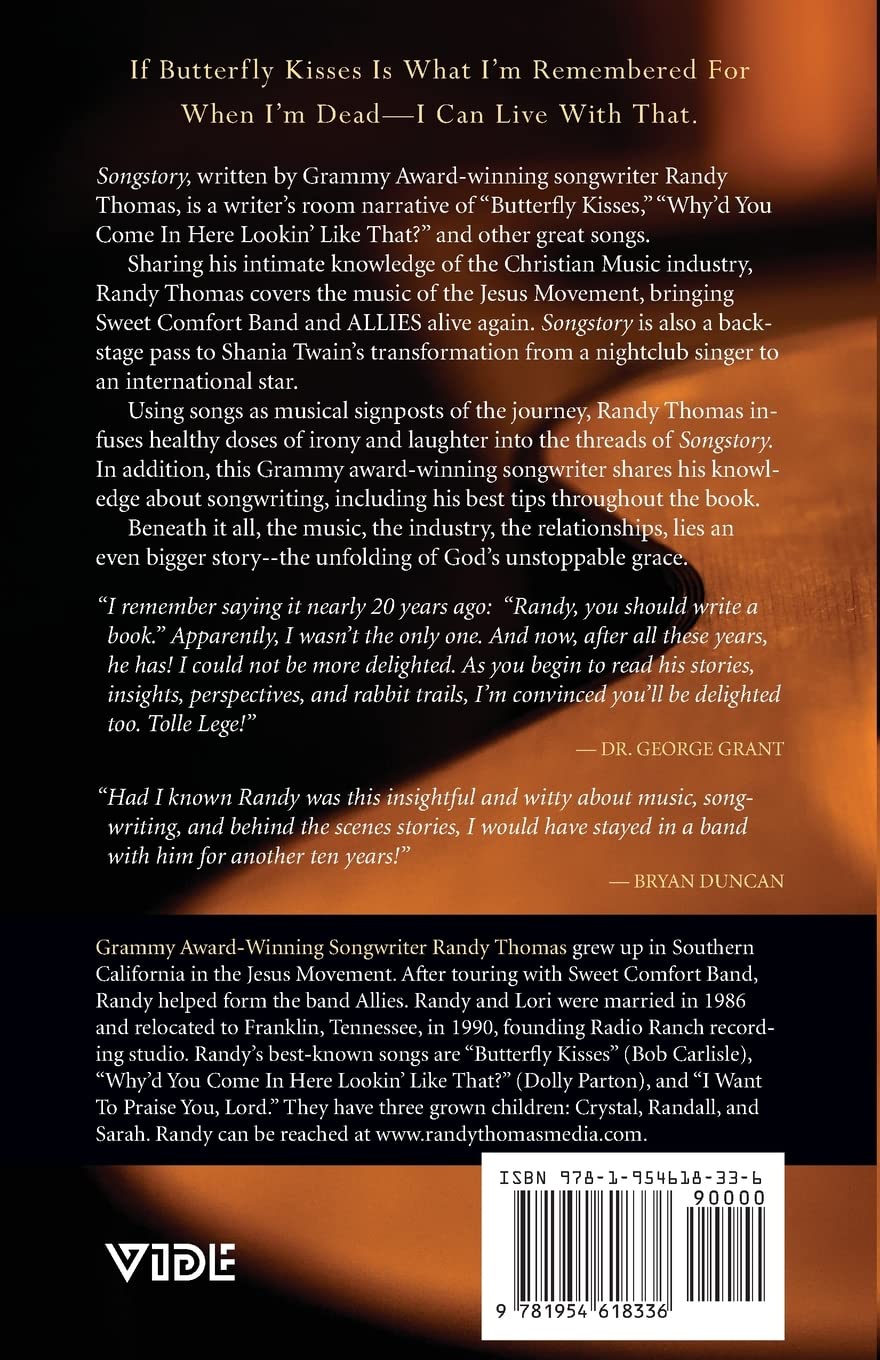 If Butterfly Kisses Is What I'm Remembered For When I'm Dead—I Can Live With That.

Songstory, written by Grammy Award-winning songwriter Randy Thomas, is a writer's room narrative of "Butterfly Kisses," "Why'd You Come In Here Lookin' Like That?" and other great songs.

Sharing his intimate knowledge of the Christian Music industry, Randy Thomas covers the music of the Jesus Movement, bringing Sweet Comfort Band and ALLIES alive again. Songstory is also a backstage pass to Shania Twain's transformation from a nightclub singer to an international star.

Using songs as musical signposts of the journey, Randy Thomas infuses healthy doses of irony and laughter into the threads of Songstory. In addition, this Grammy award-winning songwriter shares his knowledge about songwriting, including his best tips throughout the book.

Beneath it all, the music, the industry, the relationships, lies an even bigger story--the unfolding of God's unstoppable grace.

"I remember saying it nearly 20 years ago: "Randy, you should write a book." Apparently, I wasn't the only one. And now, after all these years, he has! I could not be more delighted. As you begin to read his stories, insights, perspectives, and rabbit trails, I'm convinced you'll be delighted too. Tolle Lege!"

— DR. GEORGE GRANT

"Had I known Randy was this insightful and witty about music, songwriting, and behind the scenes stories, I would have stayed in a band with him for another ten years!"

— BRYAN DUNCAN

Grammy Award-Winning Songwriter Randy Thomas grew up in Southern California in the Jesus Movement. After touring with Sweet Comfort Band, Randy helped form the band Allies. Randy and Lori were married in 1986 and relocated to Franklin, Tennessee, in 1990, founding Radio Ranch recording studio. Randy's best-known songs are "Butterfly Kisses" (Bob Carlisle), "Why'd You Come In Here Lookin' Like That?" (Dolly Parton), and "I Want To Praise You, Lord." They have three grown children: Crystal, Randall, and Sarah. Randy can be reached at www.randythomasmedia.com.

VIDE

ISBN 978-1-954618-33-6
90000
9 781954 618336